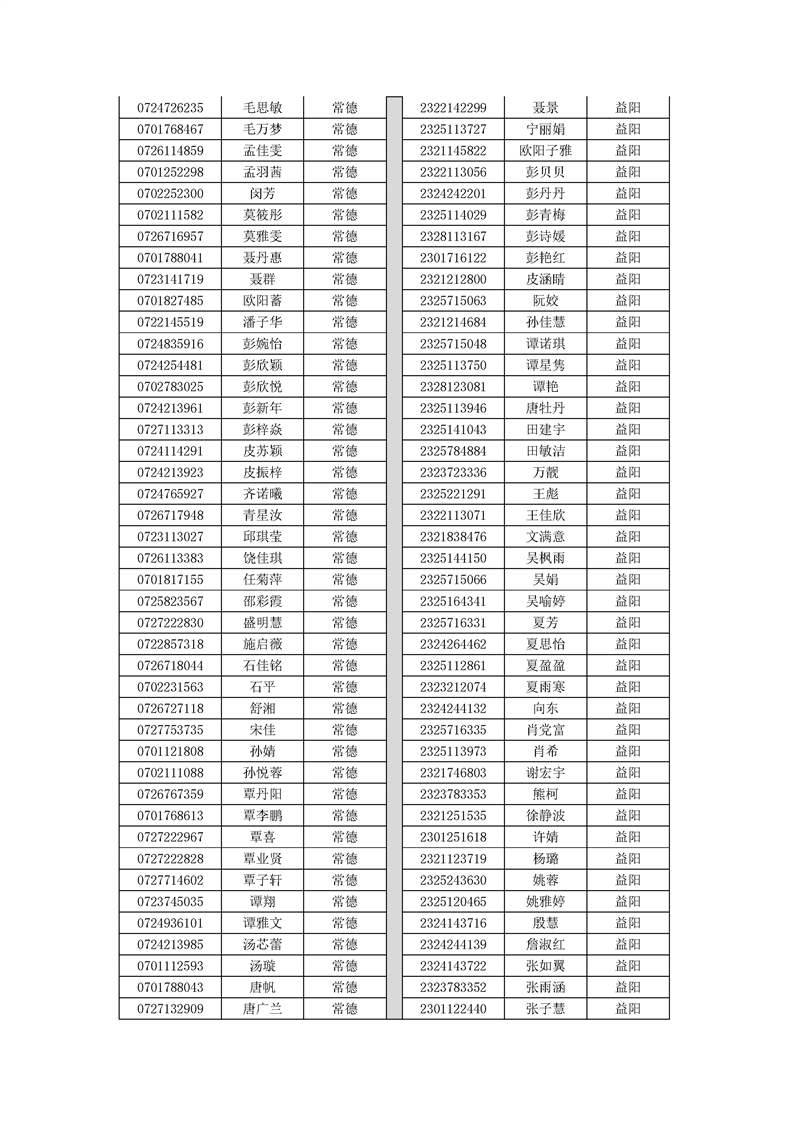 | 0724726235 | 毛思敏 | 常德 |
|---|---|---|
| 0701768467 | 毛万梦 | 常德 |
| 0726114859 | 孟佳雯 | 常德 |
| 0701252298 | 孟羽茜 | 常德 |
| 0702252300 | 闵芳 | 常德 |
| 0702111582 | 莫筱彤 | 常德 |
| 0726716957 | 莫雅雯 | 常德 |
| 0701788041 | 聂丹惠 | 常德 |
| 0723141719 | 聂群 | 常德 |
| 0701827485 | 欧阳蓄 | 常德 |
| 0722145519 | 潘子华 | 常德 |
| 0724835916 | 彭婉怡 | 常德 |
| 0724254481 | 彭欣颖 | 常德 |
| 0702783025 | 彭欣悦 | 常德 |
| 0724213961 | 彭新年 | 常德 |
| 0727113313 | 彭梓焱 | 常德 |
| 0724114291 | 皮苏颖 | 常德 |
| 0724213923 | 皮振梓 | 常德 |
| 0724765927 | 齐诺曦 | 常德 |
| 0726717948 | 青星汝 | 常德 |
| 0723113027 | 邱琪莹 | 常德 |
| 0726113383 | 饶佳琪 | 常德 |
| 0701817155 | 任菊萍 | 常德 |
| 0725823567 | 邵彩霞 | 常德 |
| 0727222830 | 盛明慧 | 常德 |
| 0722857318 | 施启薇 | 常德 |
| 0726718044 | 石佳铭 | 常德 |
| 0702231563 | 石平 | 常德 |
| 0726727118 | 舒湘 | 常德 |
| 0727753735 | 宋佳 | 常德 |
| 0701121808 | 孙婧 | 常德 |
| 0702111088 | 孙悦蓉 | 常德 |
| 0726767359 | 覃丹阳 | 常德 |
| 0701768613 | 覃李鹏 | 常德 |
| 0727222967 | 覃喜 | 常德 |
| 0727222828 | 覃业贤 | 常德 |
| 0727714602 | 覃子轩 | 常德 |
| 0723745035 | 谭翔 | 常德 |
| 0724936101 | 谭雅文 | 常德 |
| 0724213985 | 汤芯蕾 | 常德 |
| 0701112593 | 汤璇 | 常德 |
| 0701788043 | 唐帆 | 常德 |
| 0727132909 | 唐广兰 | 常德 |

| 2322142299 | 聂景 | 益阳 |
|---|---|---|
| 2325113727 | 宁丽娟 | 益阳 |
| 2321145822 | 欧阳子雅 | 益阳 |
| 2322113056 | 彭贝贝 | 益阳 |
| 2324242201 | 彭丹丹 | 益阳 |
| 2325114029 | 彭青梅 | 益阳 |
| 2328113167 | 彭诗媛 | 益阳 |
| 2301716122 | 彭艳红 | 益阳 |
| 2321212800 | 皮涵晴 | 益阳 |
| 2325715063 | 阮姣 | 益阳 |
| 2321214684 | 孙佳慧 | 益阳 |
| 2325715048 | 谭诺琪 | 益阳 |
| 2325113750 | 谭星隽 | 益阳 |
| 2328123081 | 谭艳 | 益阳 |
| 2325113946 | 唐牡丹 | 益阳 |
| 2325141043 | 田建宇 | 益阳 |
| 2325784884 | 田敏洁 | 益阳 |
| 2323723336 | 万靓 | 益阳 |
| 2325221291 | 王彪 | 益阳 |
| 2322113071 | 王佳欣 | 益阳 |
| 2321838476 | 文满意 | 益阳 |
| 2325144150 | 吴枫雨 | 益阳 |
| 2325715066 | 吴娟 | 益阳 |
| 2325164341 | 吴喻婷 | 益阳 |
| 2325716331 | 夏芳 | 益阳 |
| 2324264462 | 夏思怡 | 益阳 |
| 2325112861 | 夏盈盈 | 益阳 |
| 2323212074 | 夏雨寒 | 益阳 |
| 2324244132 | 向东 | 益阳 |
| 2325716335 | 肖党富 | 益阳 |
| 2325113973 | 肖希 | 益阳 |
| 2321746803 | 谢宏宇 | 益阳 |
| 2323783353 | 熊柯 | 益阳 |
| 2321251535 | 徐静波 | 益阳 |
| 2301251618 | 许婧 | 益阳 |
| 2321123719 | 杨璐 | 益阳 |
| 2325243630 | 姚蓉 | 益阳 |
| 2325120465 | 姚雅婷 | 益阳 |
| 2324143716 | 殷慧 | 益阳 |
| 2324244139 | 詹淑红 | 益阳 |
| 2324143722 | 张如翼 | 益阳 |
| 2323783352 | 张雨涵 | 益阳 |
| 2301122440 | 张子慧 | 益阳 |